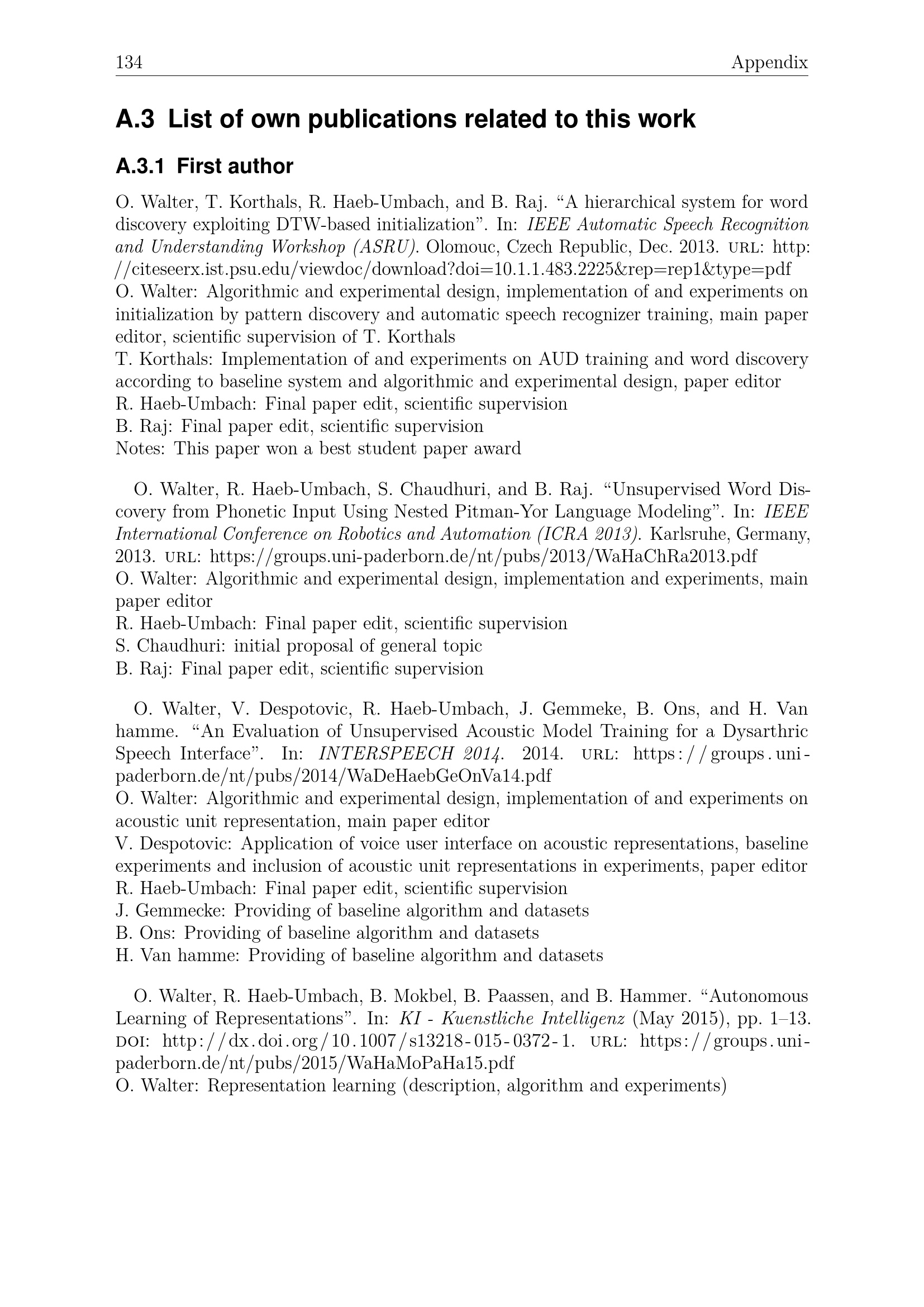 134 Appendix

A.3 List of own publications related to this work

A.3.1 First author

O. Walter, T. Korthals, R. Haeb-Umbach, and B. Raj. "A hierarchical system for word discovery exploiting DTW-based initialization". In: IEEE Automatic Speech Recognition and Understanding Workshop (ASRU). Olomouc, Czech Republic, Dec. 2013. URL: http://citeseerx.ist.psu.edu/viewdoc/download?doi=10.1.1.483.2225&rep=rep1&type=pdf
O. Walter: Algorithmic and experimental design, implementation of and experiments on initialization by pattern discovery and automatic speech recognizer training, main paper editor, scientific supervision of T. Korthals
T. Korthals: Implementation of and experiments on AUD training and word discovery according to baseline system and algorithmic and experimental design, paper editor
R. Haeb-Umbach: Final paper edit, scientific supervision
B. Raj: Final paper edit, scientific supervision
Notes: This paper won a best student paper award

O. Walter, R. Haeb-Umbach, S. Chaudhuri, and B. Raj. "Unsupervised Word Discovery from Phonetic Input Using Nested Pitman-Yor Language Modeling". In: IEEE International Conference on Robotics and Automation (ICRA 2013). Karlsruhe, Germany, 2013. URL: https://groups.uni-paderborn.de/nt/pubs/2013/WaHaChRa2013.pdf
O. Walter: Algorithmic and experimental design, implementation and experiments, main paper editor
R. Haeb-Umbach: Final paper edit, scientific supervision
S. Chaudhuri: initial proposal of general topic
B. Raj: Final paper edit, scientific supervision

O. Walter, V. Despotovic, R. Haeb-Umbach, J. Gemmeke, B. Ons, and H. Van hamme. "An Evaluation of Unsupervised Acoustic Model Training for a Dysarthric Speech Interface". In: INTERSPEECH 2014. 2014. URL: https://groups.uni-paderborn.de/nt/pubs/2014/WaDeHaebGeOnVa14.pdf
O. Walter: Algorithmic and experimental design, implementation of and experiments on acoustic unit representation, main paper editor
V. Despotovic: Application of voice user interface on acoustic representations, baseline experiments and inclusion of acoustic unit representations in experiments, paper editor
R. Haeb-Umbach: Final paper edit, scientific supervision
J. Gemmecke: Providing of baseline algorithm and datasets
B. Ons: Providing of baseline algorithm and datasets
H. Van hamme: Providing of baseline algorithm and datasets

O. Walter, R. Haeb-Umbach, B. Mokbel, B. Paassen, and B. Hammer. "Autonomous Learning of Representations". In: KI - Kuenstliche Intelligenz (May 2015), pp. 1–13. DOI: http://dx.doi.org/10.1007/s13218-015-0372-1. URL: https://groups.uni-paderborn.de/nt/pubs/2015/WaHaMoPaHa15.pdf
O. Walter: Representation learning (description, algorithm and experiments)